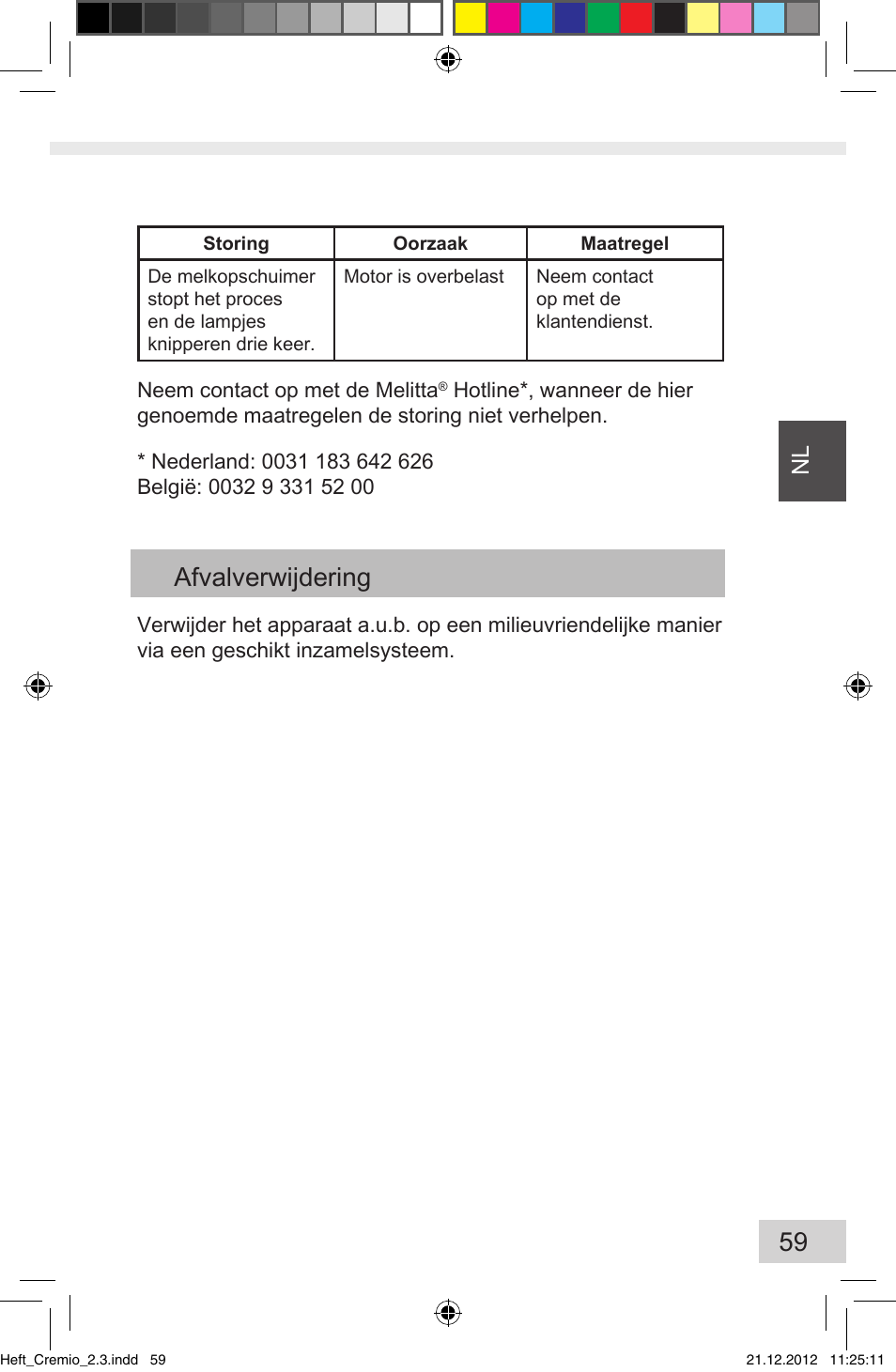 | Storing | Oorzaak | Maatregel |
|---|---|---|
| De melkopschuimer stopt het proces en de lampjes knipperen drie keer. | Motor is overbelast | Neem contact op met de klantendienst. |

Neem contact op met de Melitta® Hotline*, wanneer de hier genoemde maatregelen de storing niet verhelpen.

* Nederland: 0031 183 642 626
België: 0032 9 331 52 00

NL

Afvalverwijdering

Verwijder het apparaat a.u.b. op een milieuvriendelijke manier via een geschikt inzamelsysteem.

59

Heft_Cremio_2.3.indd 59

21.12.2012 11:25:11